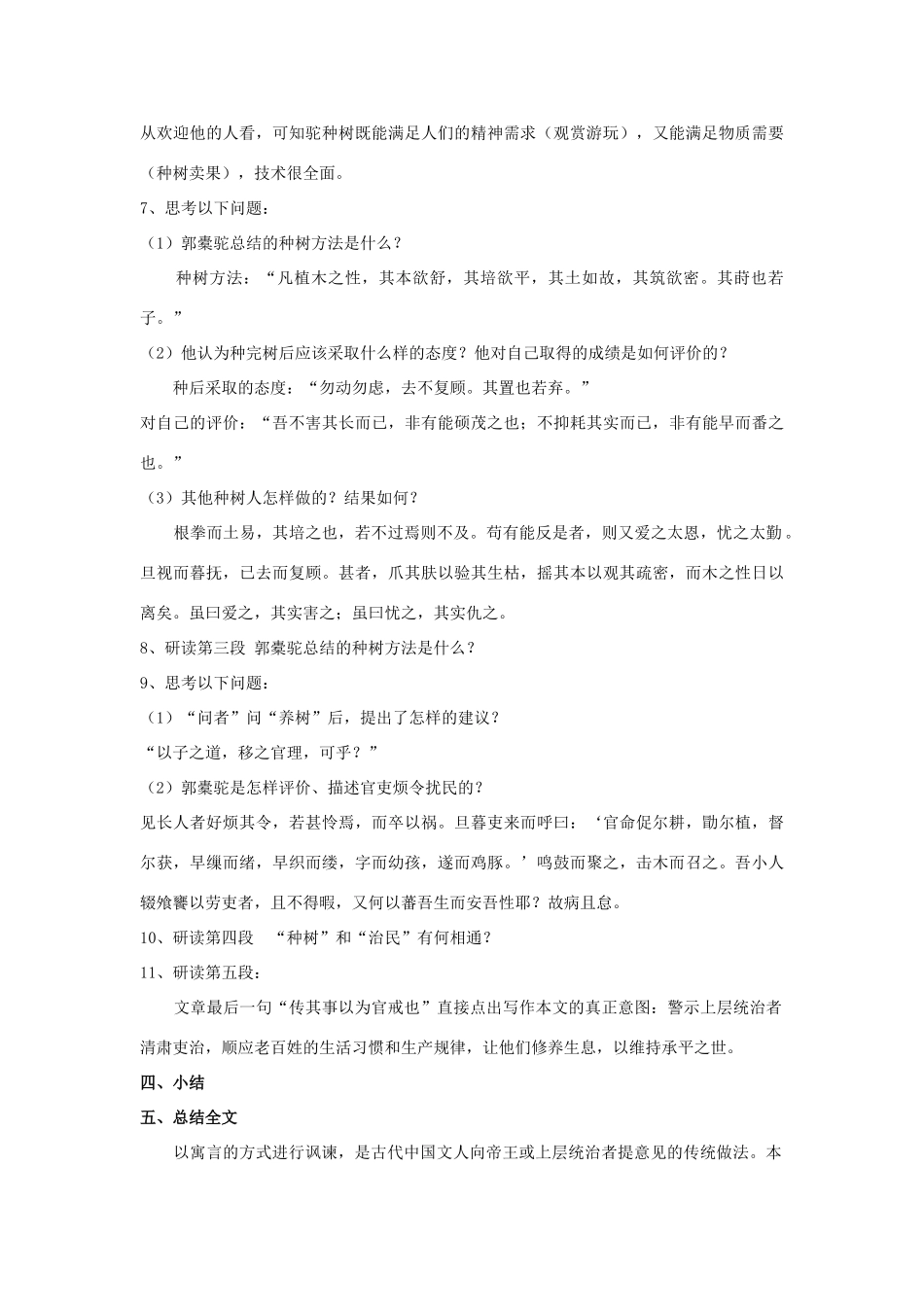 从欢迎他的人看，可知驼种树既能满足人们的精神需求（观赏游玩），又能满足物质需要（种树卖果），技术很全面。

7、思考以下问题：

（1）郭橐驼总结的种树方法是什么？

种树方法：“凡植木之性，其本欲舒，其培欲平，其土如故，其筑欲密。其莳也若子。”

（2）他认为种完树后应该采取什么样的态度？他对自己取得的成绩是如何评价的？

种后采取的态度：“勿动勿虑，去不复顾。其置也若弃。”

对自己的评价：“吾不害其长而已，非有能硕茂之也；不抑耗其实而已，非有能早而蕃之也。”

（3）其他种树人怎样做的？结果如何？

根拳而土易，其培之也，若不过焉则不及。苟有能反是者，则又爱之太恩，忧之太勤。旦视而暮抚，已去而复顾。甚者，爪其肤以验其生枯，摇其本以观其疏密，而木之性日以离矣。虽曰爱之，其实害之；虽曰忧之，其实仇之。

8、研读第三段 郭橐驼总结的种树方法是什么？

9、思考以下问题：

（1）“问者”问“养树”后，提出了怎样的建议？

“以子之道，移之官理，可乎？”

（2）郭橐驼是怎样评价、描述官吏烦令扰民的？

见长人者好烦其令，若甚怜焉，而卒以祸。旦暮吏来而呼曰：‘官命促尔耕，勖尔植，督尔获，早缫而绪，早织而缕，字而幼孩，遂而鸡豚。’鸣鼓而聚之，击木而召之。吾小人辍飧饔以劳吏者，且不得暇，又何以蕃吾生而安吾性耶？故病且怠。

10、研读第四段 “种树”和“治民”有何相通？

11、研读第五段：

文章最后一句“传其事以为官戒也”直接点出写作本文的真正意图：警示上层统治者清肃吏治，顺应老百姓的生活习惯和生产规律，让他们修养生息，以维持承平之世。

四、小结

五、总结全文

以寓言的方式进行讽谏，是古代中国文人向帝王或上层统治者提意见的传统做法。本